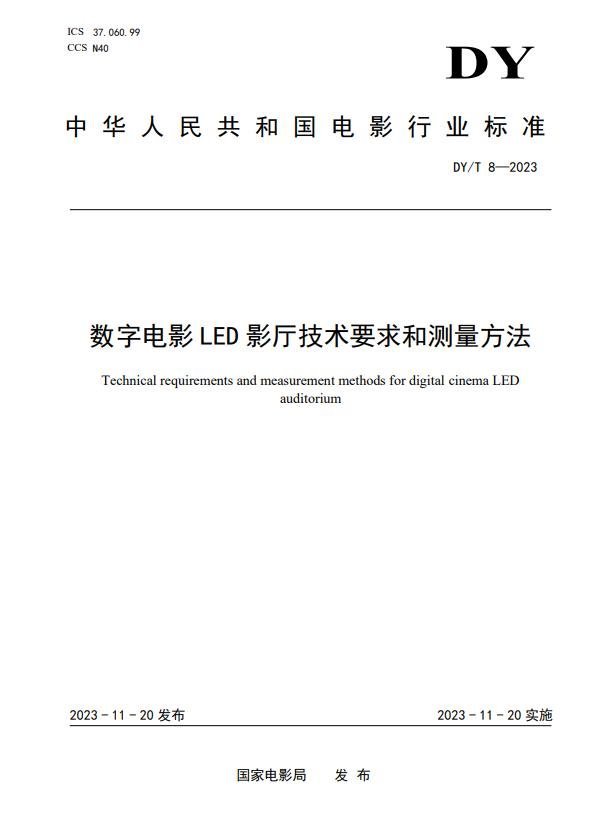 ICS 37.060.99
CCS N40

DY

中华人民共和国电影行业标准

DY/T 8—2023

数字电影LED影厅技术要求和测量方法

Technical requirements and measurement methods for digital cinema LED auditorium

2023－11－20发布

2023－11－20实施

国家电影局　发布